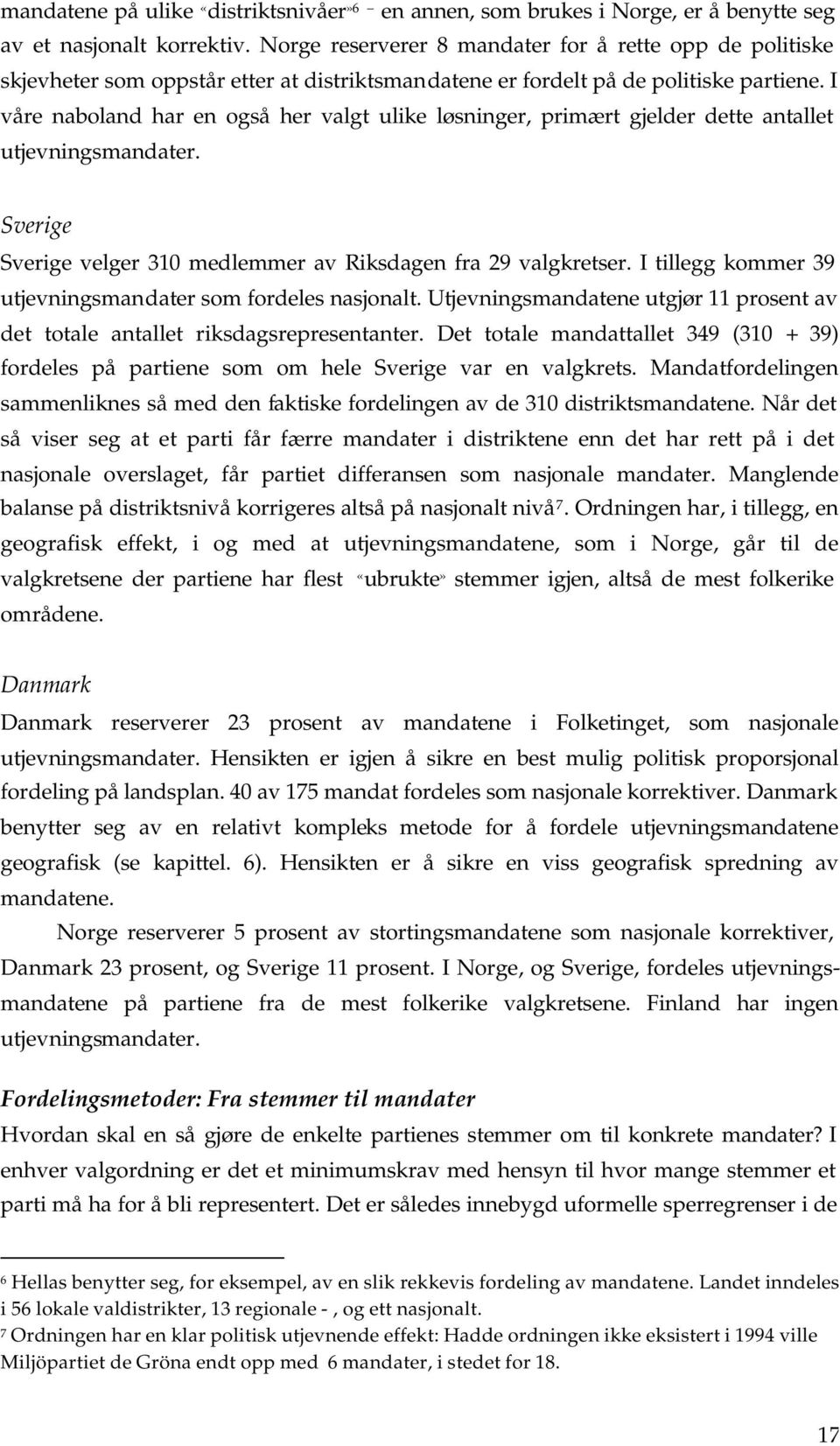 mandatene på ulike «distriktsnivåer»$^6$ – en annen, som brukes i Norge, er å benytte seg av et nasjonalt korrektiv. Norge reserverer 8 mandater for å rette opp de politiske skjevheter som oppstår etter at distriktsmandatene er fordelt på de politiske partiene. I våre naboland har en også her valgt ulike løsninger, primært gjelder dette antallet utjevningsmandater.

Sverige

Sverige velger 310 medlemmer av Riksdagen fra 29 valgkretser. I tillegg kommer 39 utjevningsmandater som fordeles nasjonalt. Utjevningsmandatene utgjør 11 prosent av det totale antallet riksdagsrepresentanter. Det totale mandattallet 349 (310 + 39) fordeles på partiene som om hele Sverige var en valgkrets. Mandatfordelingen sammenliknes så med den faktiske fordelingen av de 310 distriktsmandatene. Når det så viser seg at et parti får færre mandater i distriktene enn det har rett på i det nasjonale overslaget, får partiet differansen som nasjonale mandater. Manglende balanse på distriktsnivå korrigeres altså på nasjonalt nivå$^7$. Ordningen har, i tillegg, en geografisk effekt, i og med at utjevningsmandatene, som i Norge, går til de valgkretsene der partiene har flest «ubrukte» stemmer igjen, altså de mest folkerike områdene.

Danmark

Danmark reserverer 23 prosent av mandatene i Folketinget, som nasjonale utjevningsmandater. Hensikten er igjen å sikre en best mulig politisk proporsjonal fordeling på landsplan. 40 av 175 mandat fordeles som nasjonale korrektiver. Danmark benytter seg av en relativt kompleks metode for å fordele utjevningsmandatene geografisk (se kapittel. 6). Hensikten er å sikre en viss geografisk spredning av mandatene.

Norge reserverer 5 prosent av stortingsmandatene som nasjonale korrektiver, Danmark 23 prosent, og Sverige 11 prosent. I Norge, og Sverige, fordeles utjevningsmandatene på partiene fra de mest folkerike valgkretsene. Finland har ingen utjevningsmandater.

Fordelingsmetoder: Fra stemmer til mandater

Hvordan skal en så gjøre de enkelte partienes stemmer om til konkrete mandater? I enhver valgordning er det et minimumskrav med hensyn til hvor mange stemmer et parti må ha for å bli representert. Det er således innebygd uformelle sperregrenser i de

$^6$ Hellas benytter seg, for eksempel, av en slik rekkevis fordeling av mandatene. Landet inndeles i 56 lokale valdistrikter, 13 regionale - , og ett nasjonalt.

$^7$ Ordningen har en klar politisk utjevnende effekt: Hadde ordningen ikke eksistert i 1994 ville Miljöpartiet de Gröna endt opp med 6 mandater, i stedet for 18.

17